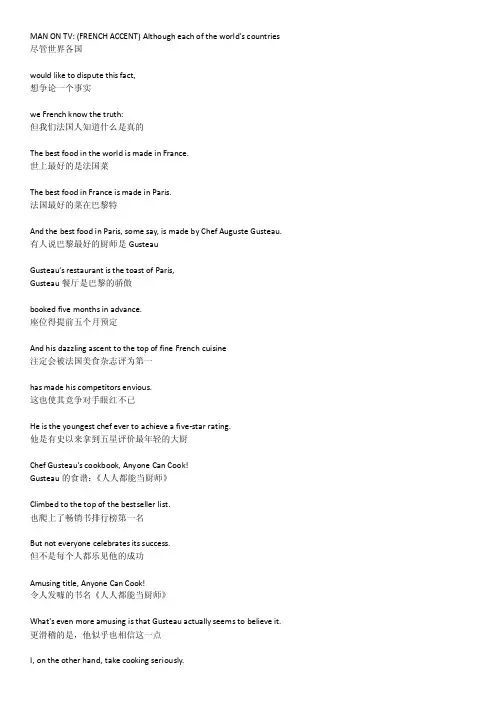 MAN ON TV: (FRENCH ACCENT) Although each of the world's countries
尽管世界各国

would like to dispute this fact,
想争论一个事实

we French know the truth:
但我们法国人知道什么是真的

The best food in the world is made in France.
世上最好的是法国菜

The best food in France is made in Paris.
法国最好的菜在巴黎特

And the best food in Paris, some say, is made by Chef Auguste Gusteau.
有人说巴黎最好的厨师是 Gusteau

Gusteau's restaurant is the toast of Paris,
Gusteau 餐厅是巴黎的骄傲

booked five months in advance.
座位得提前五个月预定

And his dazzling ascent to the top of fine French cuisine
注定会被法国美食杂志评为第一

has made his competitors envious.
这也使其竞争对手眼红不已

He is the youngest chef ever to achieve a five-star rating.
他是有史以来拿到五星评价最年轻的大厨

Chef Gusteau's cookbook, Anyone Can Cook!
Gusteau 的食谱：《人人都能当厨师》

Climbed to the top of the bestseller list.
也爬上了畅销书排行榜第一名

But not everyone celebrates its success.
但不是每个人都乐见他的成功

Amusing title, Anyone Can Cook!
令人发噱的书名《人人都能当厨师》

What's even more amusing is that Gusteau actually seems to believe it.
更滑稽的是，他似乎也相信这一点

I, on the other hand, take cooking seriously.